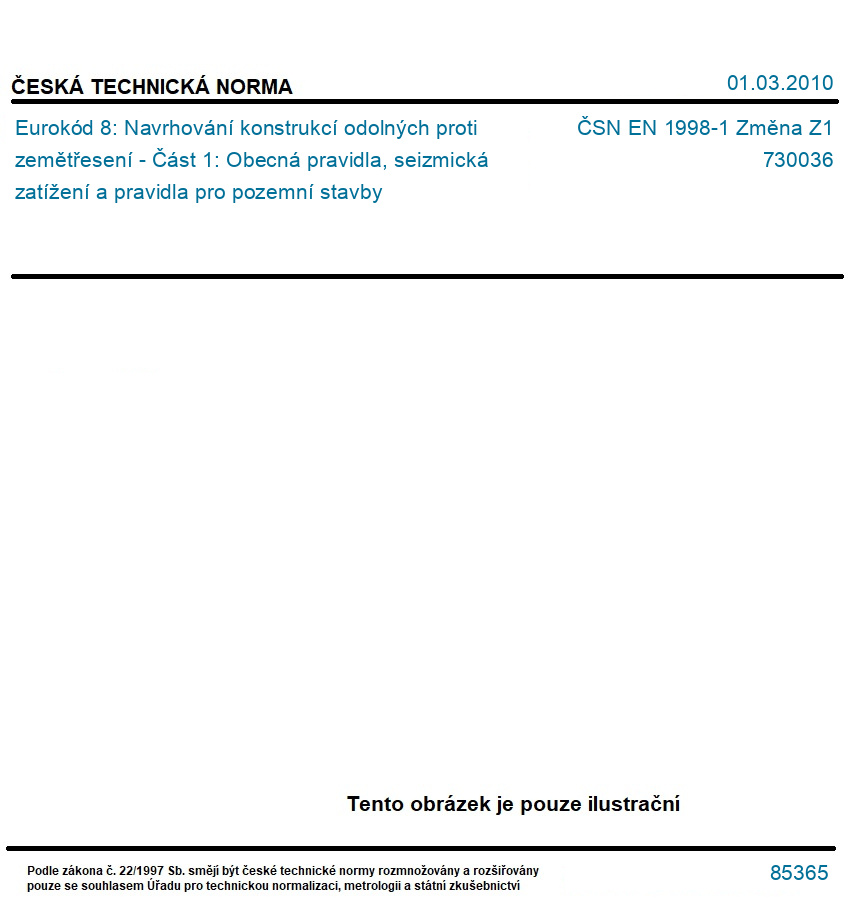 ČESKÁ TECHNICKÁ NORMA

01.03.2010

Eurokód 8: Navrhování konstrukcí odolných proti zemětřesení - Část 1: Obecná pravidla, seizmická zatížení a pravidla pro pozemní stavby

ČSN EN 1998-1 Změna Z1
730036

Tento obrázek je pouze ilustrační

Podle zákona č. 22/1997 Sb. smějí být české technické normy rozmnožovány a rozšiřovány pouze se souhlasem Úřadu pro technickou normalizaci, metrologii a státní zkušebnictví

85365